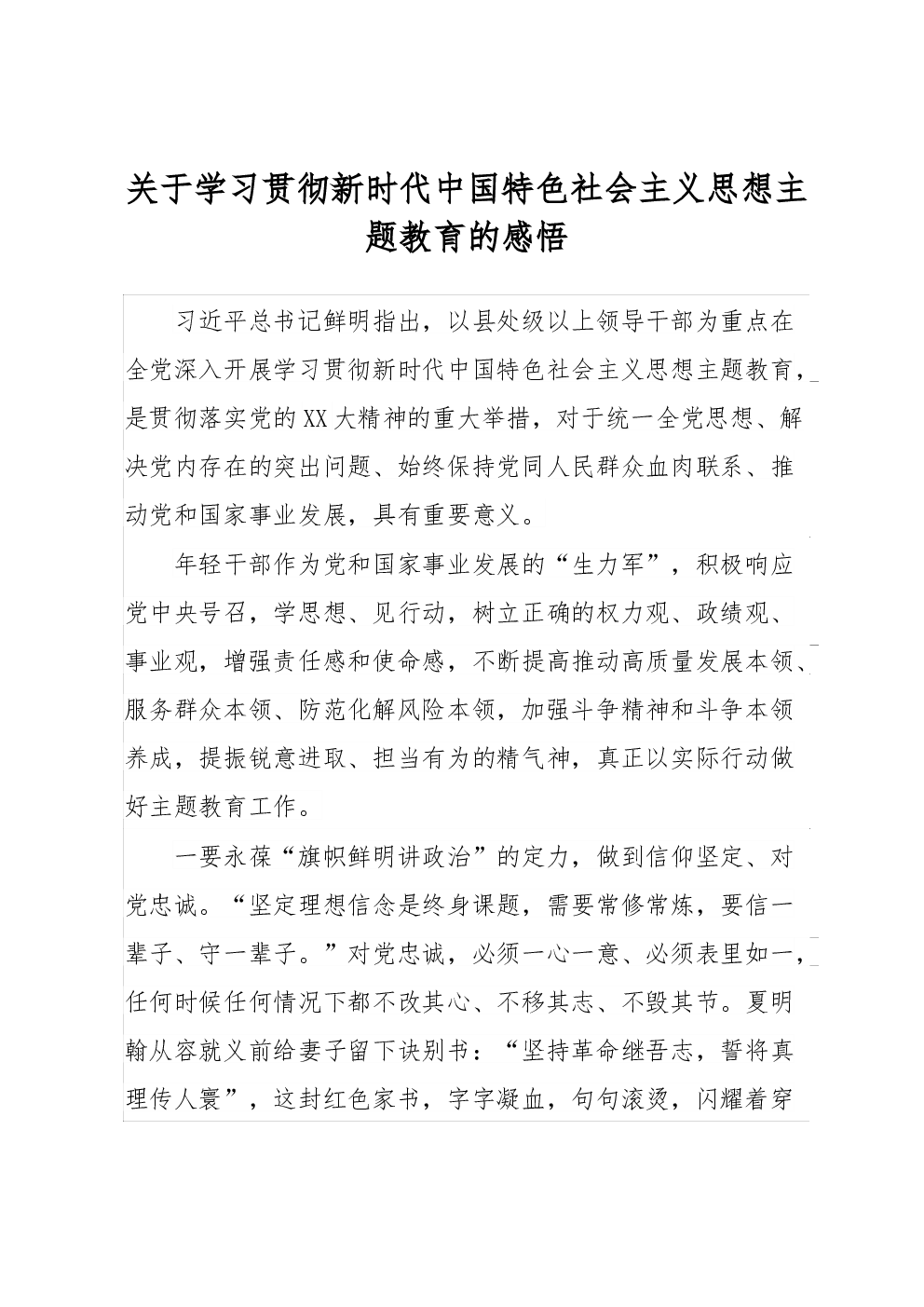 关于学习贯彻新时代中国特色社会主义思想主题教育的感悟

习近平总书记鲜明指出，以县处级以上领导干部为重点在全党深入开展学习贯彻新时代中国特色社会主义思想主题教育，是贯彻落实党的XX大精神的重大举措，对于统一全党思想、解决党内存在的突出问题、始终保持党同人民群众血肉联系、推动党和国家事业发展，具有重要意义。

年轻干部作为党和国家事业发展的“生力军”，积极响应党中央号召，学思想、见行动，树立正确的权力观、政绩观、事业观，增强责任感和使命感，不断提高推动高质量发展本领、服务群众本领、防范化解风险本领，加强斗争精神和斗争本领养成，提振锐意进取、担当有为的精气神，真正以实际行动做好主题教育工作。

一要永葆“旗帜鲜明讲政治”的定力，做到信仰坚定、对党忠诚。“坚定理想信念是终身课题，需要常修常炼，要信一辈子、守一辈子。”对党忠诚，必须一心一意、必须表里如一，任何时候任何情况下都不改其心、不移其志、不毁其节。夏明翰从容就义前给妻子留下诀别书：“坚持革命继吾志，誓将真理传人寰”，这封红色家书，字字凝血，句句滚烫，闪耀着穿